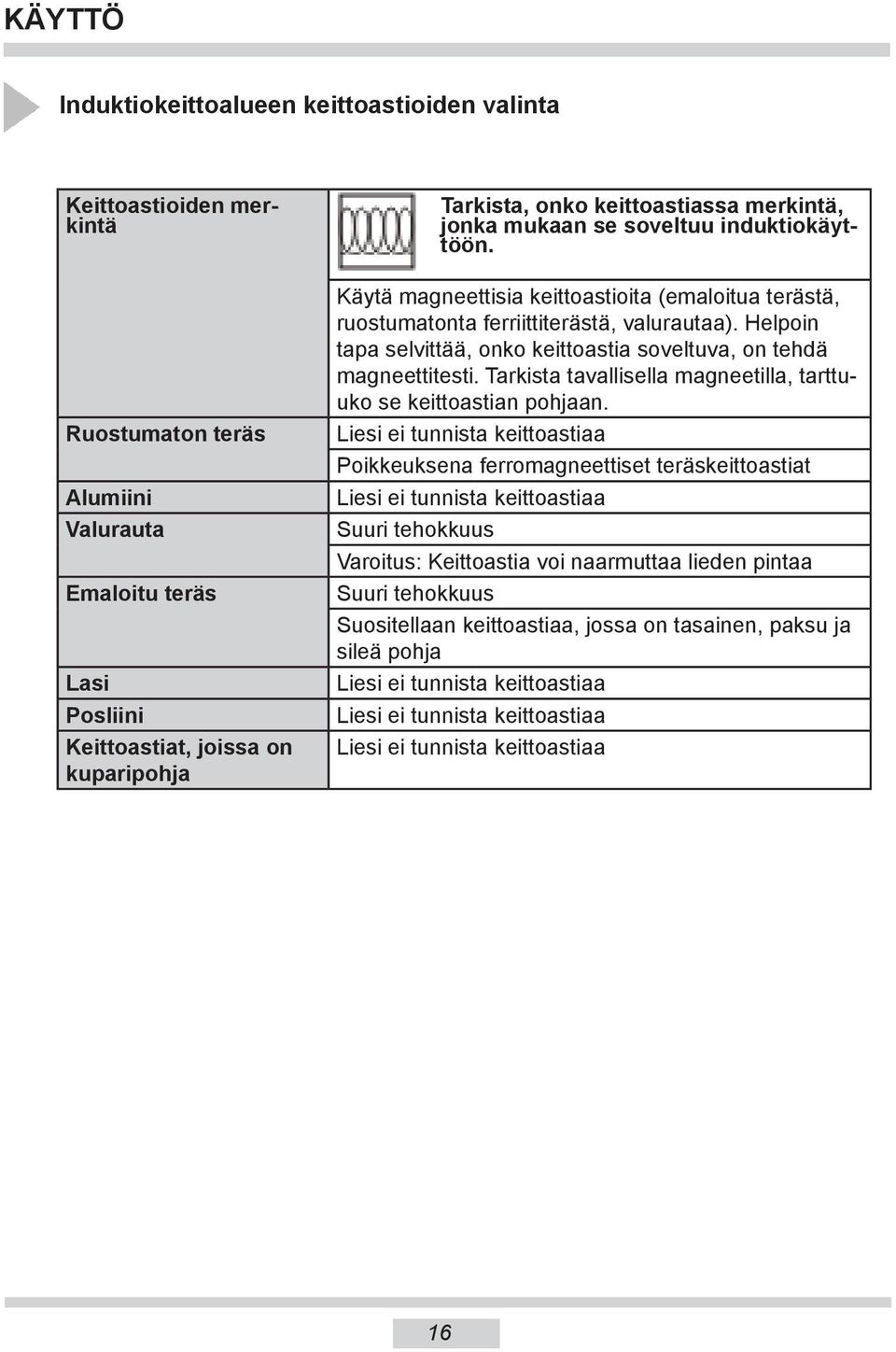 KÄYTTÖ

Induktiokeittoalueen keittoastioiden valinta

| | |
|---|---|
| Keittoastioiden merkintä | Tarkista, onko keittoastiassa merkintä, jonka mukaan se soveltuu induktiokäyttöön. |
| | Käytä magneettisia keittoastioita (emaloitua terästä, ruostumatonta ferriittiterästä, valurautaa). Helpoin tapa selvittää, onko keittoastia soveltuva, on tehdä magneettitesti. Tarkista tavallisella magneetilla, tarttuuko se keittoastian pohjaan. |
| Ruostumaton teräs | Liesi ei tunnista keittoastiaa |
| | Poikkeuksena ferromagneettiset teräskeittoastiat |
| Alumiini | Liesi ei tunnista keittoastiaa |
| Valurauta | Suuri tehokkuus |
| | Varoitus: Keittoastia voi naarmuttaa lieden pintaa |
| Emaloitu teräs | Suuri tehokkuus |
| | Suositellaan keittoastiaa, jossa on tasainen, paksu ja sileä pohja |
| Lasi | Liesi ei tunnista keittoastiaa |
| Posliini | Liesi ei tunnista keittoastiaa |
| Keittoastiat, joissa on kuparipohja | Liesi ei tunnista keittoastiaa |

16